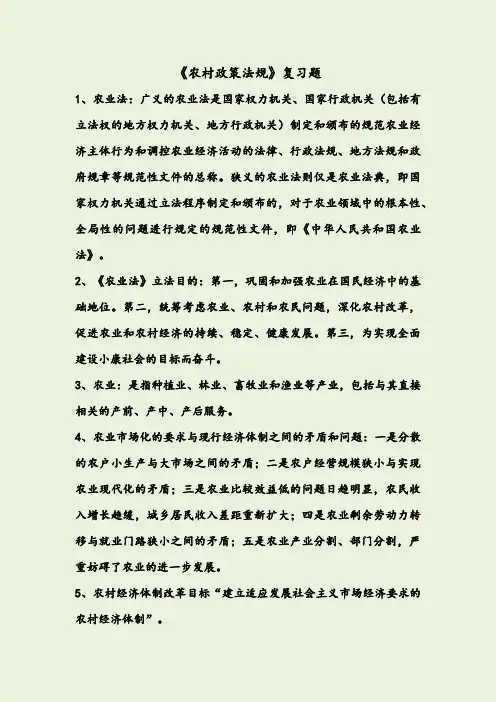 《农村政策法规》复习题

1、农业法：广义的农业法是国家权力机关、国家行政机关（包括有立法权的地方权力机关、地方行政机关）制定和颁布的规范农业经济主体行为和调控农业经济活动的法律、行政法规、地方法规和政府规章等规范性文件的总称。狭义的农业法则仅是农业法典，即国家权力机关通过立法程序制定和颁布的，对于农业领域中的根本性、全局性的问题进行规定的规范性文件，即《中华人民共和国农业法》。

2、《农业法》立法目的：第一，巩固和加强农业在国民经济中的基础地位。第二，统筹考虑农业、农村和农民问题，深化农村改革，促进农业和农村经济的持续、稳定、健康发展。第三，为实现全面建设小康社会的目标而奋斗。

3、农业：是指种植业、林业、畜牧业和渔业等产业，包括与其直接相关的产前、产中、产后服务。

4、农业市场化的要求与现行经济体制之间的矛盾和问题：一是分散的农户小生产与大市场之间的矛盾；二是农户经营规模狭小与实现农业现代化的矛盾；三是农业比较效益低的问题日趋明显，农民收入增长趋缓，城乡居民收入差距重新扩大；四是农业剩余劳动力转移与就业门路狭小之间的矛盾；五是农业产业分割、部门分割，严重妨碍了农业的进一步发展。

5、农村经济体制改革目标“建立适应发展社会主义市场经济要求的农村经济体制”。